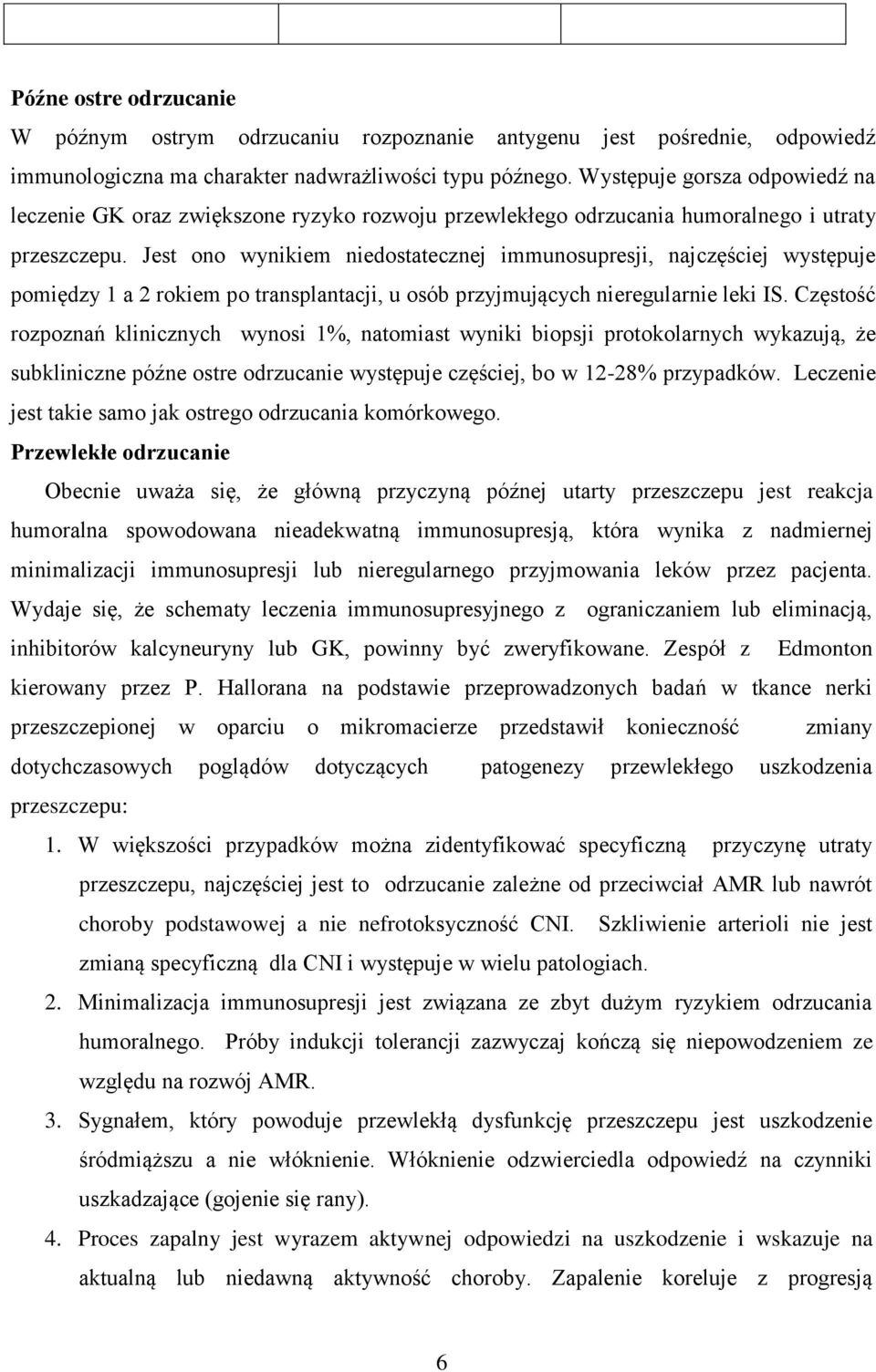 Późne ostre odrzucanie
W późnym ostrym odrzucaniu rozpoznanie antygenu jest pośrednie, odpowiedź immunologiczna ma charakter nadwrażliwości typu późnego. Występuje gorsza odpowiedź na leczenie GK oraz zwiększone ryzyko rozwoju przewlekłego odrzucania humoralnego i utraty przeszczepu. Jest ono wynikiem niedostatecznej immunosupresji, najczęściej występuje pomiędzy 1 a 2 rokiem po transplantacji, u osób przyjmujących nieregularnie leki IS. Częstość rozpoznań klinicznych wynosi 1%, natomiast wyniki biopsji protokolarnych wykazują, że subkliniczne późne ostre odrzucanie występuje częściej, bo w 12-28% przypadków. Leczenie jest takie samo jak ostrego odrzucania komórkowego.

Przewlekłe odrzucanie
Obecnie uważa się, że główną przyczyną późnej utarty przeszczepu jest reakcja humoralna spowodowana nieadekwatną immunosupresją, która wynika z nadmiernej minimalizacji immunosupresji lub nieregularnego przyjmowania leków przez pacjenta. Wydaje się, że schematy leczenia immunosupresyjnego z ograniczaniem lub eliminacją, inhibitorów kalcyneuryny lub GK, powinny być zweryfikowane. Zespół z Edmonton kierowany przez P. Hallorana na podstawie przeprowadzonych badań w tkance nerki przeszczepionej w oparciu o mikromacierze przedstawił konieczność zmiany dotychczasowych poglądów dotyczących patogenezy przewlekłego uszkodzenia przeszczepu:
1. W większości przypadków można zidentyfikować specyficzną przyczynę utraty przeszczepu, najczęściej jest to odrzucanie zależne od przeciwciał AMR lub nawrót choroby podstawowej a nie nefrotoksyczność CNI. Szkliwienie arterioli nie jest zmianą specyficzną dla CNI i występuje w wielu patologiach.
2. Minimalizacja immunosupresji jest związana ze zbyt dużym ryzykiem odrzucania humoralnego. Próby indukcji tolerancji zazwyczaj kończą się niepowodzeniem ze względu na rozwój AMR.
3. Sygnałem, który powoduje przewlekłą dysfunkcję przeszczepu jest uszkodzenie śródmiąższu a nie włóknienie. Włóknienie odzwierciedla odpowiedź na czynniki uszkadzające (gojenie się rany).
4. Proces zapalny jest wyrazem aktywnej odpowiedzi na uszkodzenie i wskazuje na aktualną lub niedawną aktywność choroby. Zapalenie koreluje z progresją

6